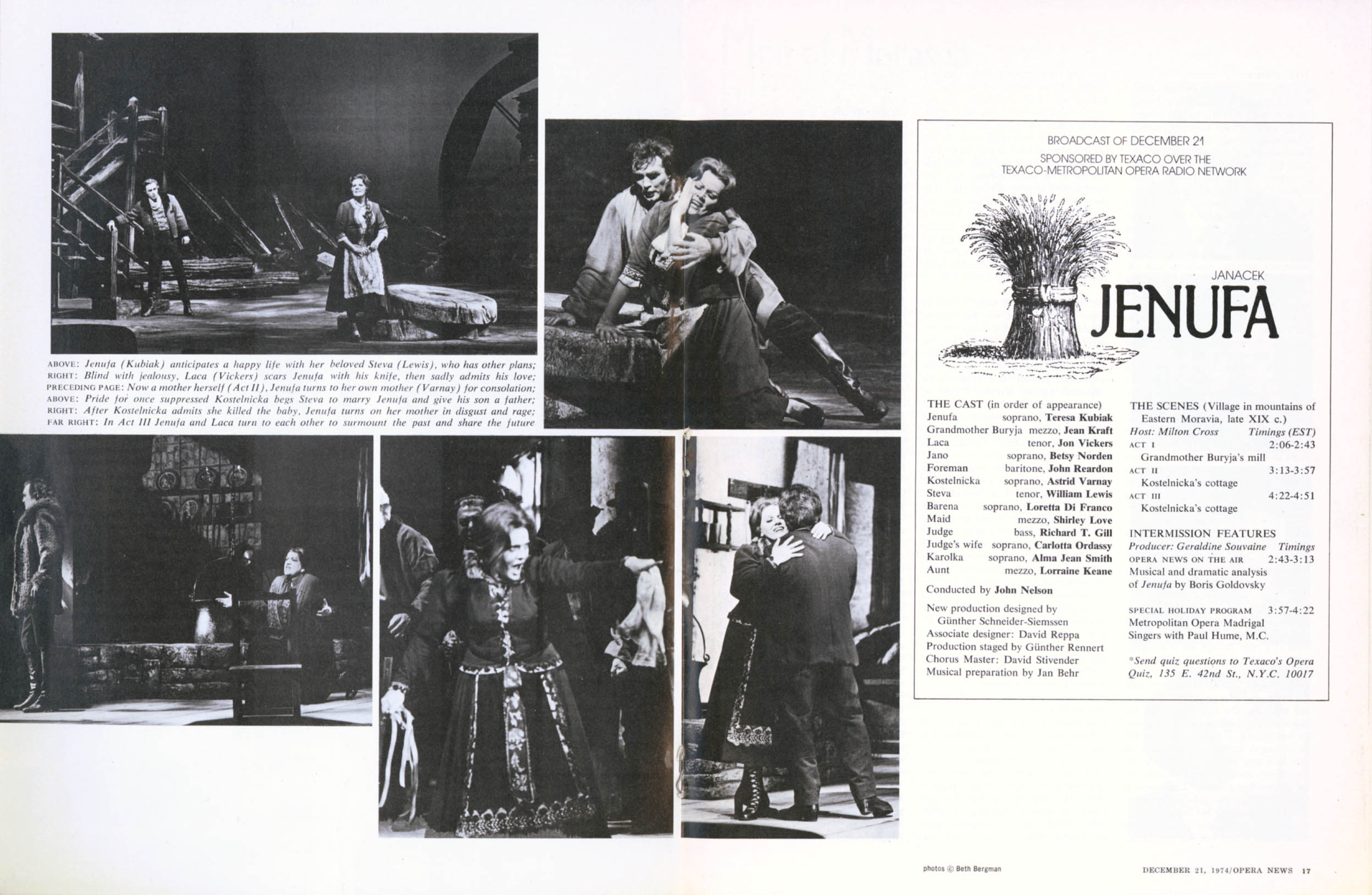 ABOVE: Jenufa (Kubiak) anticipates a happy life with her beloved Steva (Lewis), who has other plans; RIGHT: Blind with jealousy, Laca (Vickers) scars Jenufa with his knife, then sadly admits his love; PRECEDING PAGE: Now a mother herself (Act II), Jenufa turns to her own mother (Varnay) for consolation; ABOVE: Pride for once suppressed Kostelnicka begs Steva to marry Jenufa and give his son a father; RIGHT: After Kostelnicka admits she killed the baby, Jenufa turns on her mother in disgust and rage; FAR RIGHT: In Act III Jenufa and Laca turn to each other to surmount the past and share the future

BROADCAST OF DECEMBER 21
SPONSORED BY TEXACO OVER THE
TEXACO-METROPOLITAN OPERA RADIO NETWORK

JANACEK
JENUFA

THE CAST (in order of appearance)
Jenufa soprano, Teresa Kubiak
Grandmother Buryja mezzo, Jean Kraft
Laca tenor, Jon Vickers
Jano soprano, Betsy Norden
Foreman baritone, John Reardon
Kostelnicka soprano, Astrid Varnay
Steva tenor, William Lewis
Barena soprano, Loretta Di Franco
Maid mezzo, Shirley Love
Judge bass, Richard T. Gill
Judge's wife soprano, Carlotta Ordassy
Karolka soprano, Alma Jean Smith
Aunt mezzo, Lorraine Keane

Conducted by John Nelson

New production designed by
Günther Schneider-Siemssen
Associate designer: David Reppa
Production staged by Günther Rennert
Chorus Master: David Stivender
Musical preparation by Jan Behr

THE SCENES (Village in mountains of Eastern Moravia, late XIX c.)
Host: Milton Cross Timings (EST)
ACT I 2:06-2:43
Grandmother Buryja's mill
ACT II 3:13-3:57
Kostelnicka's cottage
ACT III 4:22-4:51
Kostelnicka's cottage

INTERMISSION FEATURES
Producer: Geraldine Souvaine Timings
OPERA NEWS ON THE AIR 2:43-3:13
Musical and dramatic analysis of Jenufa by Boris Goldovsky

SPECIAL HOLIDAY PROGRAM 3:57-4:22
Metropolitan Opera Madrigal Singers with Paul Hume, M.C.

*Send quiz questions to Texaco's Opera Quiz, 135 E. 42nd St., N.Y.C. 10017

photos © Beth Bergman

DECEMBER 21, 1974/OPERA NEWS 17